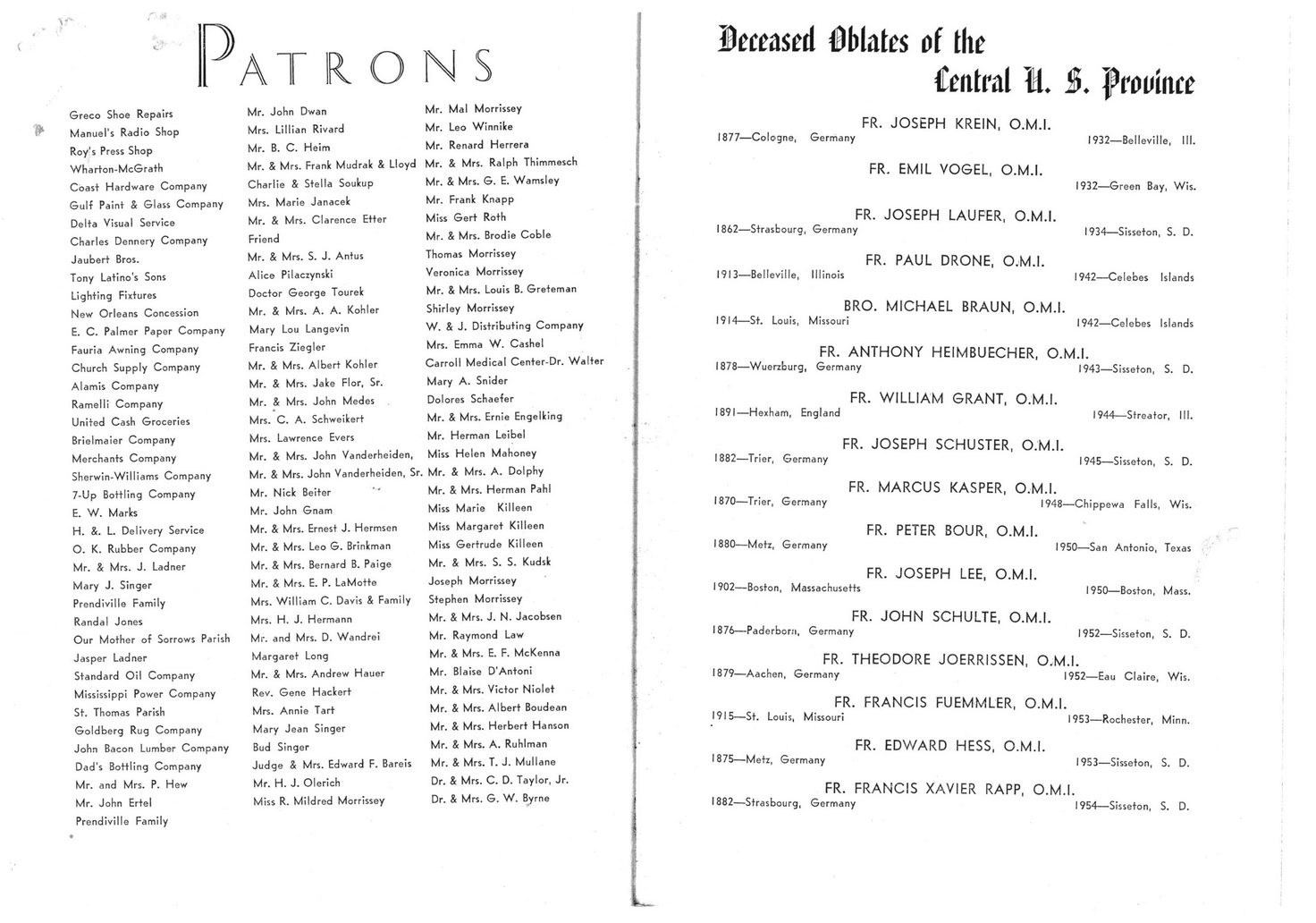 PATRONS

Greco Shoe Repairs
Manuel's Radio Shop
Roy's Press Shop
Wharton-McGrath
Coast Hardware Company
Gulf Paint & Glass Company
Delta Visual Service
Charles Dennery Company
Jaubert Bros.
Tony Latino's Sons
Lighting Fixtures
New Orleans Concession
E. C. Palmer Paper Company
Fauria Awning Company
Church Supply Company
Alamis Company
Ramelli Company
United Cash Groceries
Brielmaier Company
Merchants Company
Sherwin-Williams Company
7-Up Bottling Company
E. W. Marks
H. & L. Delivery Service
O. K. Rubber Company
Mr. & Mrs. J. Ladner
Mary J. Singer
Prendiville Family
Randal Jones
Our Mother of Sorrows Parish
Jasper Ladner
Standard Oil Company
Mississippi Power Company
St. Thomas Parish
Goldberg Rug Company
John Bacon Lumber Company
Dad's Bottling Company
Mr. and Mrs. P. Hew
Mr. John Ertel
Prendiville Family

Mr. John Dwan
Mrs. Lillian Rivard
Mr. B. C. Heim
Mr. & Mrs. Frank Mudrak & Lloyd
Charlie & Stella Soukup
Mrs. Marie Janacek
Mr. & Mrs. Clarence Etter
Friend
Mr. & Mrs. S. J. Antus
Alice Pilaczynski
Doctor George Tourek
Mr. & Mrs. A. A. Kohler
Mary Lou Langevin
Francis Ziegler
Mr. & Mrs. Albert Kohler
Mr. & Mrs. Jake Flor, Sr.
Mr. & Mrs. John Medes
Mrs. C. A. Schweikert
Mrs. Lawrence Evers
Mr. & Mrs. John Vanderheiden,
Mr. & Mrs. John Vanderheiden, Sr.
Mr. Nick Beiter
Mr. John Gnam
Mr. & Mrs. Ernest J. Hermsen
Mr. & Mrs. Leo G. Brinkman
Mr. & Mrs. Bernard B. Paige
Mr. & Mrs. E. P. LaMotte
Mrs. William C. Davis & Family
Mrs. H. J. Hermann
Mr. and Mrs. D. Wandrei
Margaret Long
Mr. & Mrs. Andrew Hauer
Rev. Gene Hackert
Mrs. Annie Tart
Mary Jean Singer
Bud Singer
Judge & Mrs. Edward F. Bareis
Mr. H. J. Olerich
Miss R. Mildred Morrissey

Mr. Mal Morrissey
Mr. Leo Winnike
Mr. Renard Herrera
Mr. & Mrs. Ralph Thimmesch
Mr. & Mrs. G. E. Wamsley
Mr. Frank Knapp
Miss Gert Roth
Mr. & Mrs. Brodie Coble
Thomas Morrissey
Veronica Morrissey
Mr. & Mrs. Louis B. Greteman
Shirley Morrissey
W. & J. Distributing Company
Mrs. Emma W. Cashel
Carroll Medical Center-Dr. Walter
Mary A. Snider
Dolores Schaefer
Mr. & Mrs. Ernie Engelking
Mr. Herman Leibel
Miss Helen Mahoney
Mr. & Mrs. A. Dolphy
Mr. & Mrs. Herman Pahl
Miss Marie Killeen
Miss Margaret Killeen
Miss Gertrude Killeen
Mr. & Mrs. S. S. Kudsk
Joseph Morrissey
Stephen Morrissey
Mr. & Mrs. J. N. Jacobsen
Mr. Raymond Law
Mr. & Mrs. E. F. McKenna
Mr. Blaise D'Antoni
Mr. & Mrs. Victor Niolet
Mr. & Mrs. Albert Boudean
Mr. & Mrs. Herbert Hanson
Mr. & Mrs. A. Ruhlman
Mr. & Mrs. T. J. Mullane
Dr. & Mrs. C. D. Taylor, Jr.
Dr. & Mrs. G. W. Byrne

Deceased Oblates of the Central U. S. Province

FR. JOSEPH KREIN, O.M.I.
1877—Cologne, Germany 1932—Belleville, Ill.

FR. EMIL VOGEL, O.M.I.
1932—Green Bay, Wis.

FR. JOSEPH LAUFER, O.M.I.
1862—Strasbourg, Germany 1934—Sisseton, S. D.

FR. PAUL DRONE, O.M.I.
1913—Belleville, Illinois 1942—Celebes Islands

BRO. MICHAEL BRAUN, O.M.I.
1914—St. Louis, Missouri 1942—Celebes Islands

FR. ANTHONY HEIMBUECHER, O.M.I.
1878—Wuerzburg, Germany 1943—Sisseton, S. D.

FR. WILLIAM GRANT, O.M.I.
1891—Hexham, England 1944—Streator, Ill.

FR. JOSEPH SCHUSTER, O.M.I.
1882—Trier, Germany 1945—Sisseton, S. D.

FR. MARCUS KASPER, O.M.I.
1870—Trier, Germany 1948—Chippewa Falls, Wis.

FR. PETER BOUR, O.M.I.
1880—Metz, Germany 1950—San Antonio, Texas

FR. JOSEPH LEE, O.M.I.
1902—Boston, Massachusetts 1950—Boston, Mass.

FR. JOHN SCHULTE, O.M.I.
1876—Paderborn, Germany 1952—Sisseton, S. D.

FR. THEODORE JOERRISSEN, O.M.I.
1879—Aachen, Germany 1952—Eau Claire, Wis.

FR. FRANCIS FUEMMLER, O.M.I.
1915—St. Louis, Missouri 1953—Rochester, Minn.

FR. EDWARD HESS, O.M.I.
1875—Metz, Germany 1953—Sisseton, S. D.

FR. FRANCIS XAVIER RAPP, O.M.I.
1882—Strasbourg, Germany 1954—Sisseton, S. D.